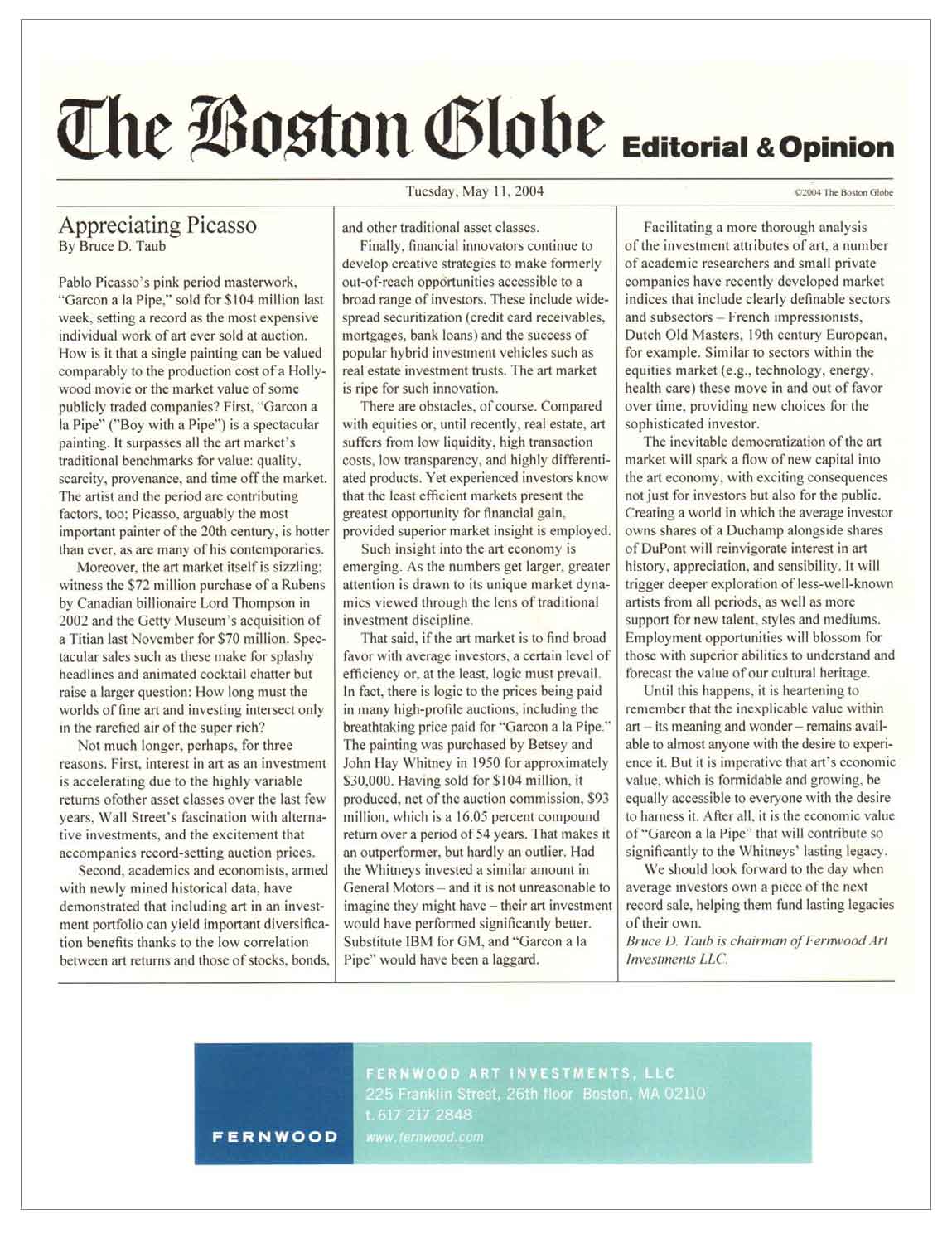 The Boston Globe Editorial & Opinion

Tuesday, May 11, 2004

©2004 The Boston Globe

Appreciating Picasso
By Bruce D. Taub

Pablo Picasso's pink period masterwork, "Garcon a la Pipe," sold for $104 million last week, setting a record as the most expensive individual work of art ever sold at auction. How is it that a single painting can be valued comparably to the production cost of a Hollywood movie or the market value of some publicly traded companies? First, "Garcon a la Pipe" ("Boy with a Pipe") is a spectacular painting. It surpasses all the art market's traditional benchmarks for value: quality, scarcity, provenance, and time off the market. The artist and the period are contributing factors, too; Picasso, arguably the most important painter of the 20th century, is hotter than ever, as are many of his contemporaries.

Moreover, the art market itself is sizzling; witness the $72 million purchase of a Rubens by Canadian billionaire Lord Thompson in 2002 and the Getty Museum's acquisition of a Titian last November for $70 million. Spectacular sales such as these make for splashy headlines and animated cocktail chatter but raise a larger question: How long must the worlds of fine art and investing intersect only in the rarefied air of the super rich?

Not much longer, perhaps, for three reasons. First, interest in art as an investment is accelerating due to the highly variable returns ofother asset classes over the last few years, Wall Street's fascination with alternative investments, and the excitement that accompanies record-setting auction prices.

Second, academics and economists, armed with newly mined historical data, have demonstrated that including art in an investment portfolio can yield important diversification benefits thanks to the low correlation between art returns and those of stocks, bonds, and other traditional asset classes.

Finally, financial innovators continue to develop creative strategies to make formerly out-of-reach opportunities accessible to a broad range of investors. These include widespread securitization (credit card receivables, mortgages, bank loans) and the success of popular hybrid investment vehicles such as real estate investment trusts. The art market is ripe for such innovation.

There are obstacles, of course. Compared with equities or, until recently, real estate, art suffers from low liquidity, high transaction costs, low transparency, and highly differentiated products. Yet experienced investors know that the least efficient markets present the greatest opportunity for financial gain, provided superior market insight is employed.

Such insight into the art economy is emerging. As the numbers get larger, greater attention is drawn to its unique market dynamics viewed through the lens of traditional investment discipline.

That said, if the art market is to find broad favor with average investors, a certain level of efficiency or, at the least, logic must prevail. In fact, there is logic to the prices being paid in many high-profile auctions, including the breathtaking price paid for "Garcon a la Pipe." The painting was purchased by Betsey and John Hay Whitney in 1950 for approximately $30,000. Having sold for $104 million, it produced, net of the auction commission, $93 million, which is a 16.05 percent compound return over a period of 54 years. That makes it an outperformer, but hardly an outlier. Had the Whitneys invested a similar amount in General Motors – and it is not unreasonable to imagine they might have – their art investment would have performed significantly better. Substitute IBM for GM, and "Garcon a la Pipe" would have been a laggard.

Facilitating a more thorough analysis of the investment attributes of art, a number of academic researchers and small private companies have recently developed market indices that include clearly definable sectors and subsectors – French impressionists, Dutch Old Masters, 19th century European, for example. Similar to sectors within the equities market (e.g., technology, energy, health care) these move in and out of favor over time, providing new choices for the sophisticated investor.

The inevitable democratization of the art market will spark a flow of new capital into the art economy, with exciting consequences not just for investors but also for the public. Creating a world in which the average investor owns shares of a Duchamp alongside shares of DuPont will reinvigorate interest in art history, appreciation, and sensibility. It will trigger deeper exploration of less-well-known artists from all periods, as well as more support for new talent, styles and mediums. Employment opportunities will blossom for those with superior abilities to understand and forecast the value of our cultural heritage.

Until this happens, it is heartening to remember that the inexplicable value within art – its meaning and wonder – remains available to almost anyone with the desire to experience it. But it is imperative that art's economic value, which is formidable and growing, be equally accessible to everyone with the desire to harness it. After all, it is the economic value of "Garcon a la Pipe" that will contribute so significantly to the Whitneys' lasting legacy.

We should look forward to the day when average investors own a piece of the next record sale, helping them fund lasting legacies of their own.

Bruce D. Taub is chairman of Fernwood Art Investments LLC.

FERNWOOD

FERNWOOD ART INVESTMENTS, LLC
225 Franklin Street, 26th floor Boston, MA 02110
t. 617 217 2848
www.fernwood.com